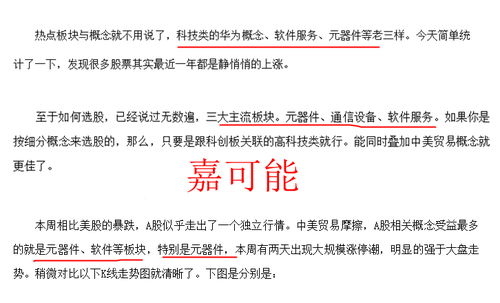 热点板块与概念就不用说了，科技类的华为概念、软件服务、元器件等老三样。今天简单统计了一下，发现很多股票其实最近一年都是静悄悄的上涨。

至于如何选股，已经说过无数遍，三大主流板块。元器件、通信设备、软件服务。如果你是按细分概念来选股的，那么，只要是跟科创板关联的高科技类就行。能同时叠加中美贸易概念就更佳了。

嘉可能

本周相比美股的暴跌，A股似乎走出了一个独立行情。中美贸易摩擦，A股相关概念受益最多的就是元器件、软件等板块，特别是元器件，本周有两天出现大规模涨停潮，明显的强于大盘走势。稍微对比以下K线走势图就清晰了。下图是分别是：